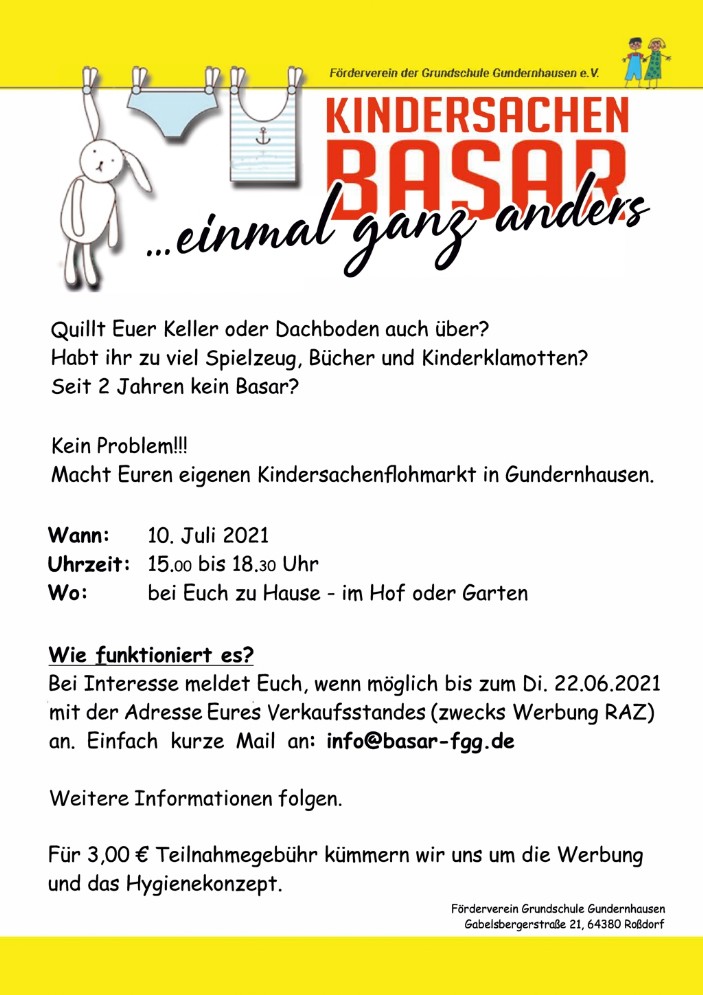 Förderverein der Grundschule Gundernhausen e.V.

KINDERSACHEN BASAR

...einmal ganz anders

Quillt Euer Keller oder Dachboden auch über?
Habt ihr zu viel Spielzeug, Bücher und Kinderklamotten?
Seit 2 Jahren kein Basar?

Kein Problem!!!
Macht Euren eigenen Kindersachenflohmarkt in Gundernhausen.

Wann: 10. Juli 2021
Uhrzeit: 15.00 bis 18.30 Uhr
Wo: bei Euch zu Hause - im Hof oder Garten

Wie funktioniert es?
Bei Interesse meldet Euch, wenn möglich bis zum Di. 22.06.2021 mit der Adresse Eures Verkaufsstandes (zwecks Werbung RAZ) an. Einfach kurze Mail an: info@basar-fgg.de

Weitere Informationen folgen.

Für 3,00 € Teilnahmegebühr kümmern wir uns um die Werbung und das Hygienekonzept.

Förderverein Grundschule Gundernhausen
Gabelsbergerstraße 21, 64380 Roßdorf